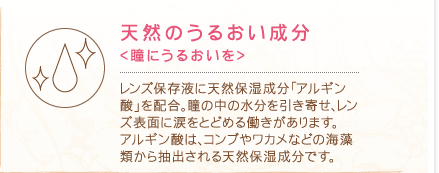 天然のうるおい成分
<瞳にうるおいを>

レンズ保存液に天然保湿成分「アルギン酸」を配合。瞳の中の水分を引き寄せ、レンズ表面に涙をとどめる働きがあります。アルギン酸は、コンブやワカメなどの海藻類から抽出される天然保湿成分です。